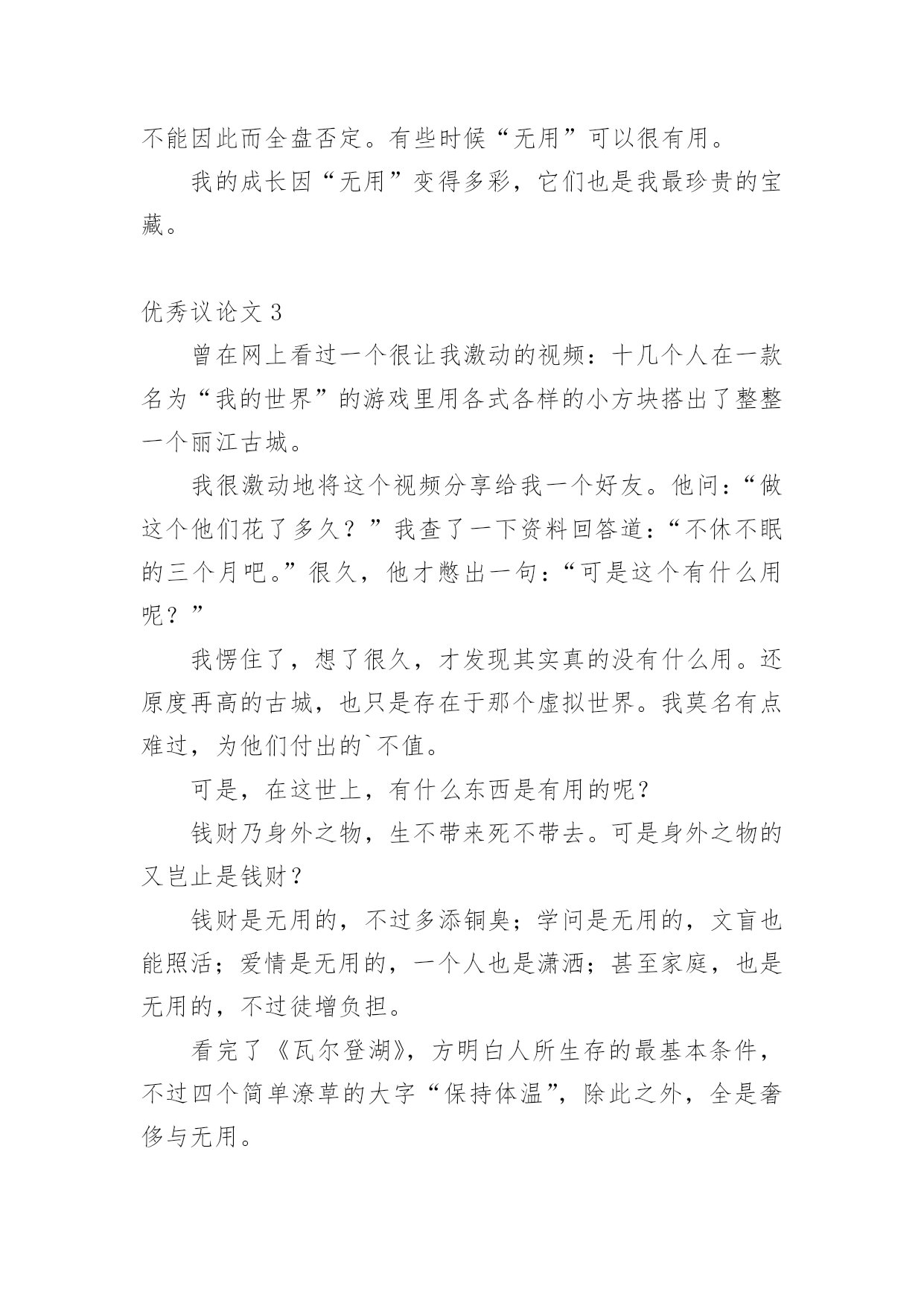 不能因此而全盘否定。有些时候“无用”可以很有用。

我的成长因“无用”变得多彩，它们也是我最珍贵的宝藏。

优秀议论文 3

曾在网上看过一个很让我激动的视频：十几个人在一款名为“我的世界”的游戏里用各式各样的小方块搭出了整整一个丽江古城。

我很激动地将这个视频分享给我一个好友。他问：“做这个他们花了多久？”我查了一下资料回答道：“不休不眠的三个月吧。”很久，他才憋出一句：“可是这个有什么用呢？”

我愣住了，想了很久，才发现其实真的没有什么用。还原度再高的古城，也只是存在于那个虚拟世界。我莫名有点难过，为他们付出的`不值。

可是，在这世上，有什么东西是有用的呢？

钱财乃身外之物，生不带来死不带去。可是身外之物的又岂止是钱财？

钱财是无用的，不过多添铜臭；学问是无用的，文盲也能照活；爱情是无用的，一个人也是潇洒；甚至家庭，也是无用的，不过徒增负担。

看完了《瓦尔登湖》，方明白人所生存的最基本条件，不过四个简单潦草的大字“保持体温”，除此之外，全是奢侈与无用。